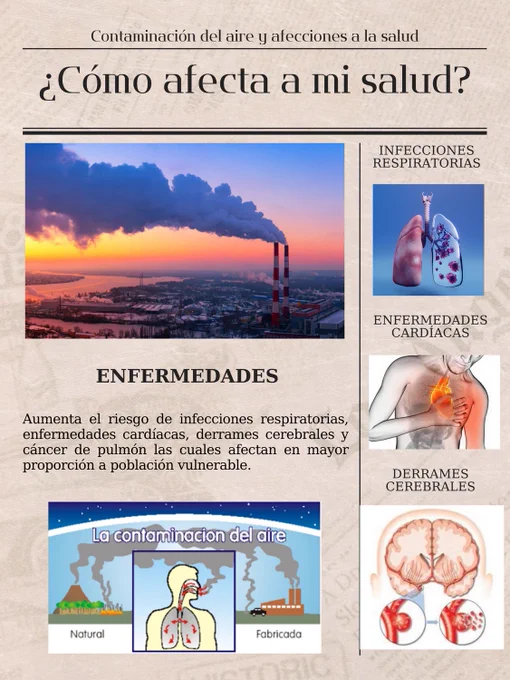 Contaminación del aire y afecciones a la salud

¿Cómo afecta a mi salud?

ENFERMEDADES

Aumenta el riesgo de infecciones respiratorias, enfermedades cardíacas, derrames cerebrales y cáncer de pulmón las cuales afectan en mayor proporción a población vulnerable.

La contaminacion del aire

Natural

Fabricada

INFECCIONES RESPIRATORIAS

ENFERMEDADES CARDÍACAS

DERRAMES CEREBRALES